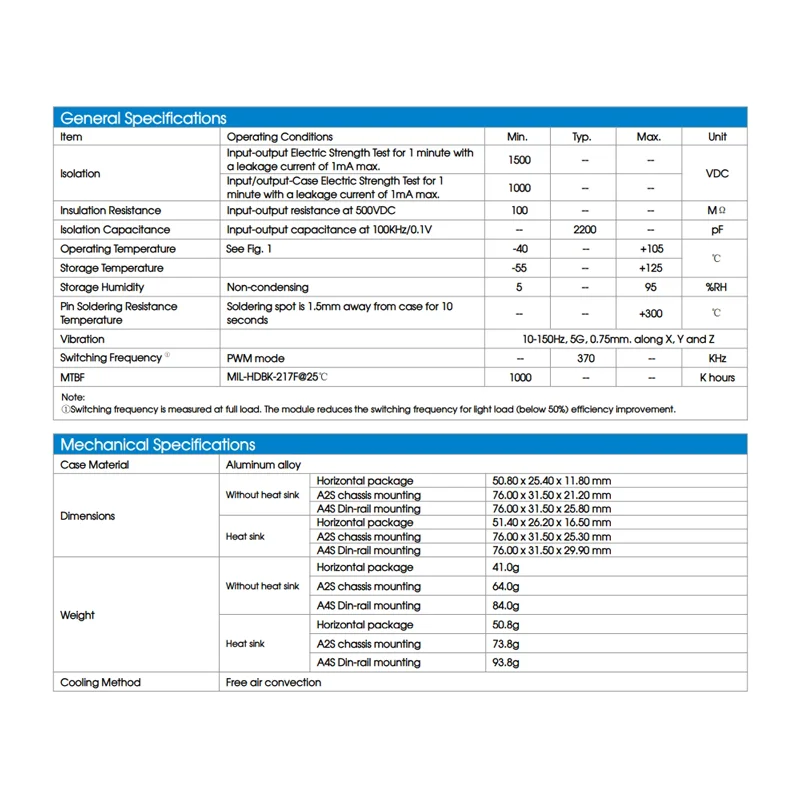 General Specifications

| Item | Operating Conditions | Min. | Typ. | Max. | Unit |
|---|---|---|---|---|---|
| Isolation | Input-output Electric Strength Test for 1 minute with a leakage current of 1mA max. | 1500 | -- | -- | VDC |
| | Input/output-Case Electric Strength Test for 1 minute with a leakage current of 1mA max. | 1000 | -- | -- | |
| Insulation Resistance | Input-output resistance at 500VDC | 100 | -- | -- | MΩ |
| Isolation Capacitance | Input-output capacitance at 100KHz/0.1V | -- | 2200 | -- | pF |
| Operating Temperature | See Fig. 1 | -40 | -- | +105 | ℃ |
| Storage Temperature | | -55 | -- | +125 | |
| Storage Humidity | Non-condensing | 5 | -- | 95 | %RH |
| Pin Soldering Resistance Temperature | Soldering spot is 1.5mm away from case for 10 seconds | -- | -- | +300 | ℃ |
| Vibration | | 10-150Hz, 5G, 0.75mm. along X, Y and Z | | | |
| Switching Frequency ① | PWM mode | -- | 370 | -- | KHz |
| MTBF | MIL-HDBK-217F@25℃ | 1000 | -- | -- | K hours |

Note:
①Switching frequency is measured at full load. The module reduces the switching frequency for light load (below 50%) efficiency improvement.

Mechanical Specifications

| Case Material | Aluminum alloy | | |
|---|---|---|---|
| Dimensions | Without heat sink | Horizontal package | 50.80 x 25.40 x 11.80 mm |
| | | A2S chassis mounting | 76.00 x 31.50 x 21.20 mm |
| | | A4S Din-rail mounting | 76.00 x 31.50 x 25.80 mm |
| | Heat sink | Horizontal package | 51.40 x 26.20 x 16.50 mm |
| | | A2S chassis mounting | 76.00 x 31.50 x 25.30 mm |
| | | A4S Din-rail mounting | 76.00 x 31.50 x 29.90 mm |
| Weight | Without heat sink | Horizontal package | 41.0g |
| | | A2S chassis mounting | 64.0g |
| | | A4S Din-rail mounting | 84.0g |
| | Heat sink | Horizontal package | 50.8g |
| | | A2S chassis mounting | 73.8g |
| | | A4S Din-rail mounting | 93.8g |
| Cooling Method | Free air convection | | |